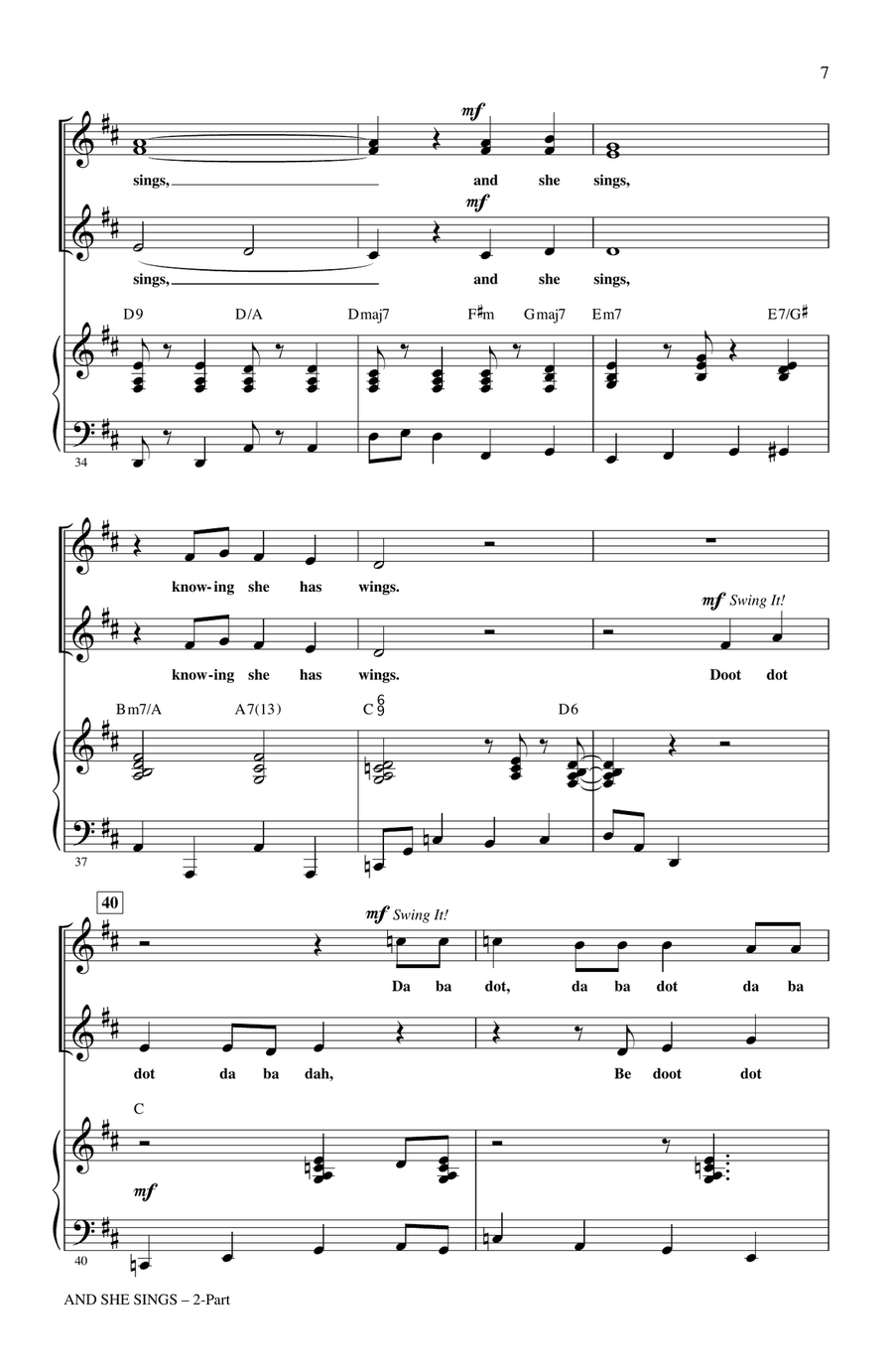 7

mf

sings, and she sings,

mf

sings, and she sings,

D9 D/A Dmaj7 F♯m Gmaj7 Em7 E7/G♯

34

know-ing she has wings.

mf Swing It!

know-ing she has wings. Doot dot

Bm7/A A7(13) C$^6_9$ D6

37

40

mf Swing It!

Da ba dot, da ba dot da ba

dot da ba dah, Be doot dot

C

mf

40

AND SHE SINGS – 2-Part